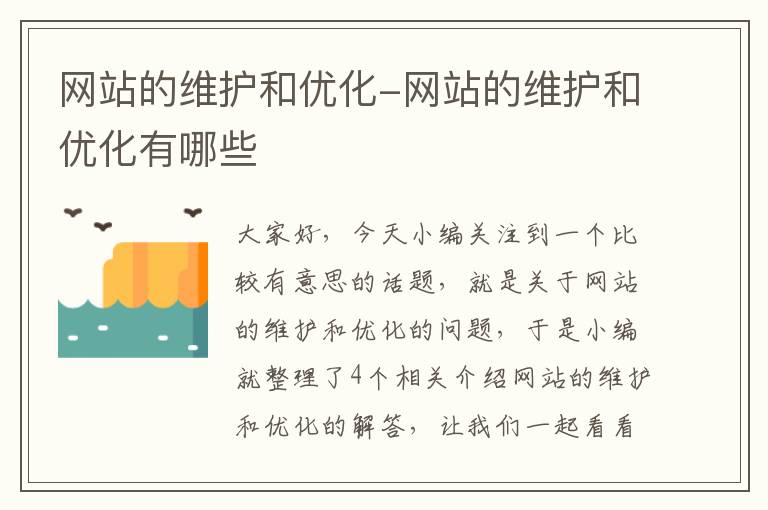 网站的维护和优化-网站的维护和优化有哪些

大家好，今天小编关注到一个比较有意思的话题，就是关于网站的维护和优化的问题，于是小编就整理了4个相关介绍网站的维护和优化的解答，让我们一起看看